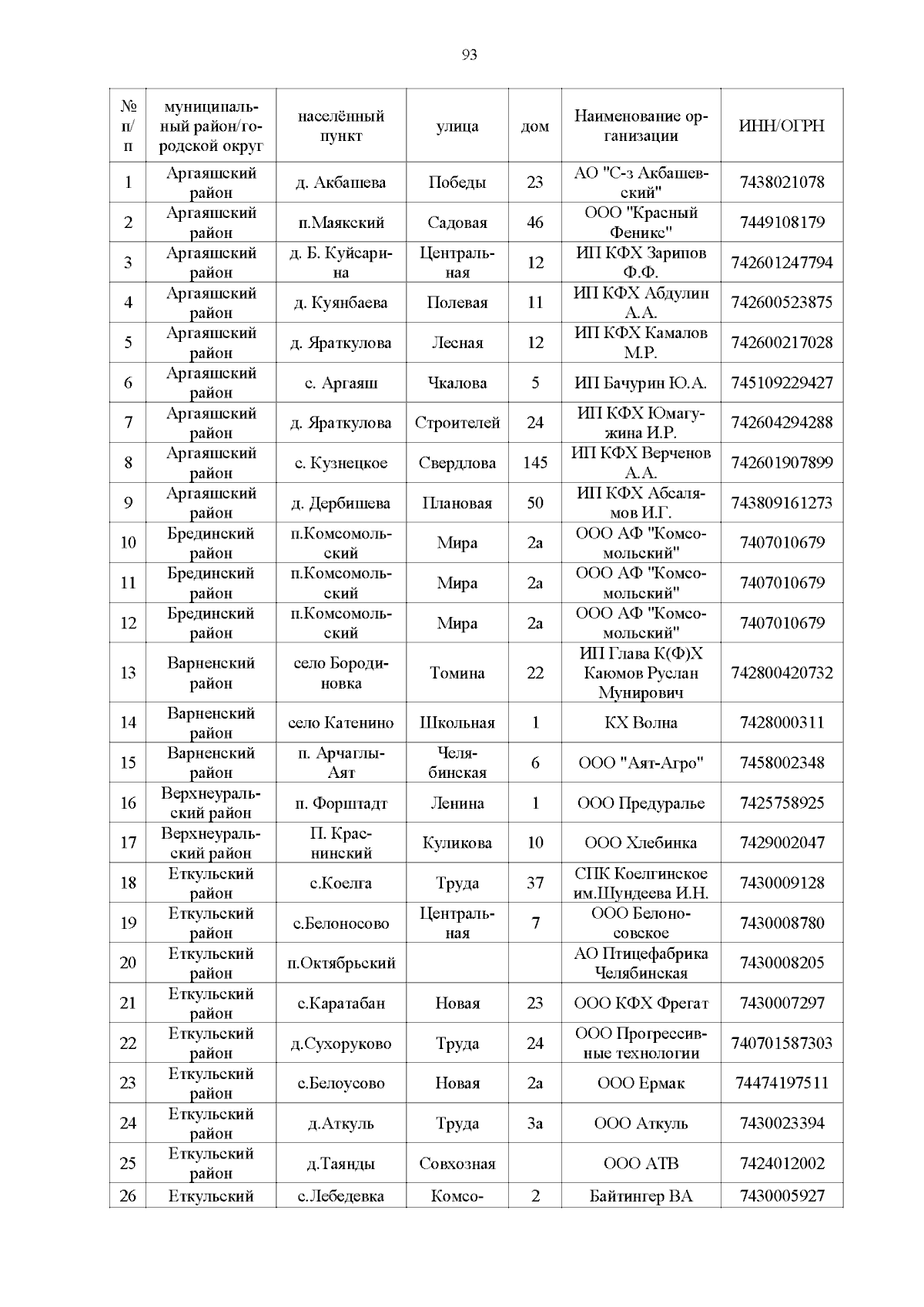 93

| № п/п | муниципальный район/городской округ | населённый пункт | улица | дом | Наименование организации | ИНН/ОГРН |
|---|---|---|---|---|---|---|
| 1 | Аргаяшский район | д. Акбашева | Победы | 23 | АО "С-з Акбашевский" | 7438021078 |
| 2 | Аргаяшский район | п.Маякский | Садовая | 46 | ООО "Красный Феникс" | 7449108179 |
| 3 | Аргаяшский район | д. Б. Куйсарина | Центральная | 12 | ИП КФХ Зарипов Ф.Ф. | 742601247794 |
| 4 | Аргаяшский район | д. Куянбаева | Полевая | 11 | ИП КФХ Абдулин А.А. | 742600523875 |
| 5 | Аргаяшский район | д. Яраткулова | Лесная | 12 | ИП КФХ Камалов М.Р. | 742600217028 |
| 6 | Аргаяшский район | с. Аргаяш | Чкалова | 5 | ИП Бачурин Ю.А. | 745109229427 |
| 7 | Аргаяшский район | д. Яраткулова | Строителей | 24 | ИП КФХ Юмагужина И.Р. | 742604294288 |
| 8 | Аргаяшский район | с. Кузнецкое | Свердлова | 145 | ИП КФХ Верченов А.А. | 742601907899 |
| 9 | Аргаяшский район | д. Дербишева | Плановая | 50 | ИП КФХ Абсалямов И.Г. | 743809161273 |
| 10 | Брединский район | п.Комсомольский | Мира | 2а | ООО АФ "Комсомольский" | 7407010679 |
| 11 | Брединский район | п.Комсомольский | Мира | 2а | ООО АФ "Комсомольский" | 7407010679 |
| 12 | Брединский район | п.Комсомольский | Мира | 2а | ООО АФ "Комсомольский" | 7407010679 |
| 13 | Варненский район | село Бородиновка | Томина | 22 | ИП Глава К(Ф)Х Каюмов Руслан Мунирович | 742800420732 |
| 14 | Варненский район | село Катенино | Школьная | 1 | КХ Волна | 7428000311 |
| 15 | Варненский район | п. Арчаглы-Аят | Челябинская | 6 | ООО "Аят-Агро" | 7458002348 |
| 16 | Верхнеуральский район | п. Форштадт | Ленина | 1 | ООО Предуралье | 7425758925 |
| 17 | Верхнеуральский район | П. Краснинский | Куликова | 10 | ООО Хлебинка | 7429002047 |
| 18 | Еткульский район | с.Коелга | Труда | 37 | СПК Коелгинское им.Шундеева И.Н. | 7430009128 |
| 19 | Еткульский район | с.Белоносово | Центральная | 7 | ООО Белоносовское | 7430008780 |
| 20 | Еткульский район | п.Октябрьский | | | АО Птицефабрика Челябинская | 7430008205 |
| 21 | Еткульский район | с.Каратабан | Новая | 23 | ООО КФХ Фрегат | 7430007297 |
| 22 | Еткульский район | д.Сухоруково | Труда | 24 | ООО Прогрессивные технологии | 740701587303 |
| 23 | Еткульский район | с.Белоусово | Новая | 2а | ООО Ермак | 74474197511 |
| 24 | Еткульский район | д.Аткуль | Труда | 3а | ООО Аткуль | 7430023394 |
| 25 | Еткульский район | д.Таянды | Совхозная | | ООО АТВ | 7424012002 |
| 26 | Еткульский | с.Лебедевка | Комсо- | 2 | Байтингер ВА | 7430005927 |